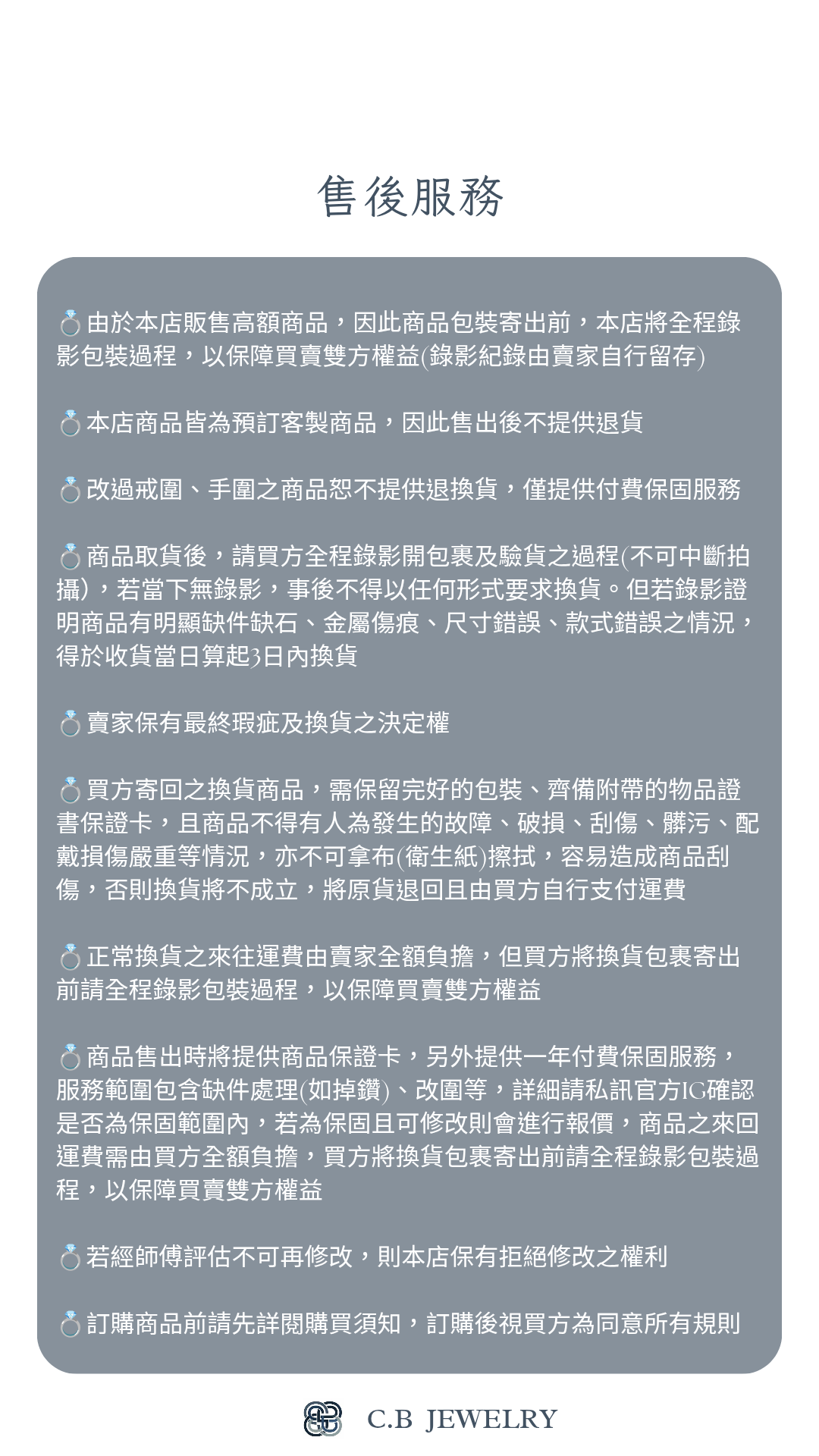 售後服務

💍由於本店販售高額商品，因此商品包裝寄出前，本店將全程錄影包裝過程，以保障買賣雙方權益(錄影紀錄由賣家自行留存)

💍本店商品皆為預訂客製商品，因此售出後不提供退貨

💍改過戒圍、手圍之商品恕不提供退換貨，僅提供付費保固服務

💍商品取貨後，請買方全程錄影開包裹及驗貨之過程(不可中斷拍攝)，若當下無錄影，事後不得以任何形式要求換貨。但若錄影證明商品有明顯缺件缺石、金屬傷痕、尺寸錯誤、款式錯誤之情況，得於收貨當日算起3日內換貨

💍賣家保有最終瑕疵及換貨之決定權

💍買方寄回之換貨商品，需保留完好的包裝、齊備附帶的物品證書保證卡，且商品不得有人為發生的故障、破損、刮傷、髒污、配戴損傷嚴重等情況，亦不可拿布(衛生紙)擦拭，容易造成商品刮傷，否則換貨將不成立，將原貨退回且由買方自行支付運費

💍正常換貨之來往運費由賣家全額負擔，但買方將換貨包裹寄出前請全程錄影包裝過程，以保障買賣雙方權益

💍商品售出時將提供商品保證卡，另外提供一年付費保固服務，服務範圍包含缺件處理(如掉鑽)、改圍等，詳細請私訊官方IG確認是否為保固範圍內，若為保固且可修改則會進行報價，商品之來回運費需由買方全額負擔，買方將換貨包裹寄出前請全程錄影包裝過程，以保障買賣雙方權益

💍若經師傅評估不可再修改，則本店保有拒絕修改之權利

💍訂購商品前請先詳閱購買須知，訂購後視買方為同意所有規則

C.B JEWELRY